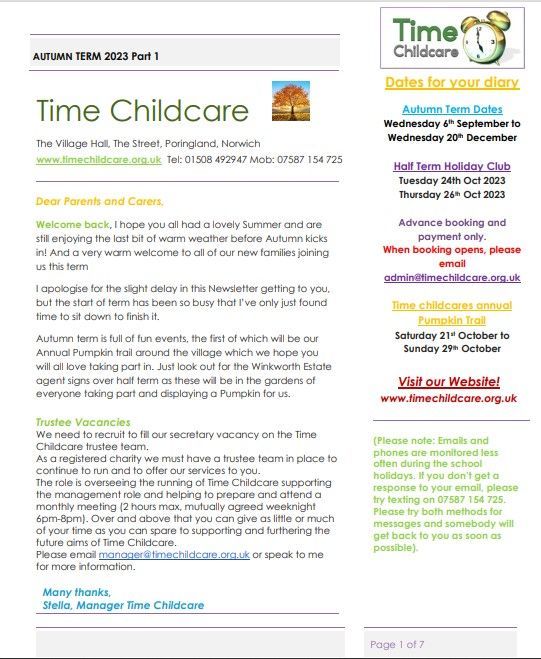 AUTUMN TERM 2023 Part 1

Time Childcare

The Village Hall, The Street, Poringland, Norwich
www.timechildcare.org.uk Tel: 01508 492947 Mob: 07587 154 725

Dear Parents and Carers,

Welcome back, I hope you all had a lovely Summer and are still enjoying the last bit of warm weather before Autumn kicks in! And a very warm welcome to all of our new families joining us this term

I apologise for the slight delay in this Newsletter getting to you, but the start of term has been so busy that I've only just found time to sit down to finish it.

Autumn term is full of fun events, the first of which will be our Annual Pumpkin trail around the village which we hope you will all love taking part in. Just look out for the Winkworth Estate agent signs over half term as these will be in the gardens of everyone taking part and displaying a Pumpkin for us.

Trustee Vacancies
We need to recruit to fill our secretary vacancy on the Time Childcare trustee team.
As a registered charity we must have a trustee team in place to continue to run and to offer our services to you.
The role is overseeing the running of Time Childcare supporting the management role and helping to prepare and attend a monthly meeting (2 hours max, mutually agreed weeknight 6pm-8pm). Over and above that you can give as little or much of your time as you can spare to supporting and furthering the future aims of Time Childcare.
Please email manager@timechildcare.org.uk or speak to me for more information.

Many thanks,
Stella, Manager Time Childcare

Time Childcare

Dates for your diary

Autumn Term Dates
Wednesday 6th September to Wednesday 20th December

Half Term Holiday Club
Tuesday 24th Oct 2023
Thursday 26th Oct 2023

Advance booking and payment only.
When booking opens, please email
admin@timechildcare.org.uk

Time childcares annual Pumpkin Trail
Saturday 21st October to Sunday 29th October

Visit our Website!
www.timechildcare.org.uk

(Please note: Emails and phones are monitored less often during the school holidays. If you don't get a response to your email, please try texting on 07587 154 725. Please try both methods for messages and somebody will get back to you as soon as possible).

Page 1 of 7